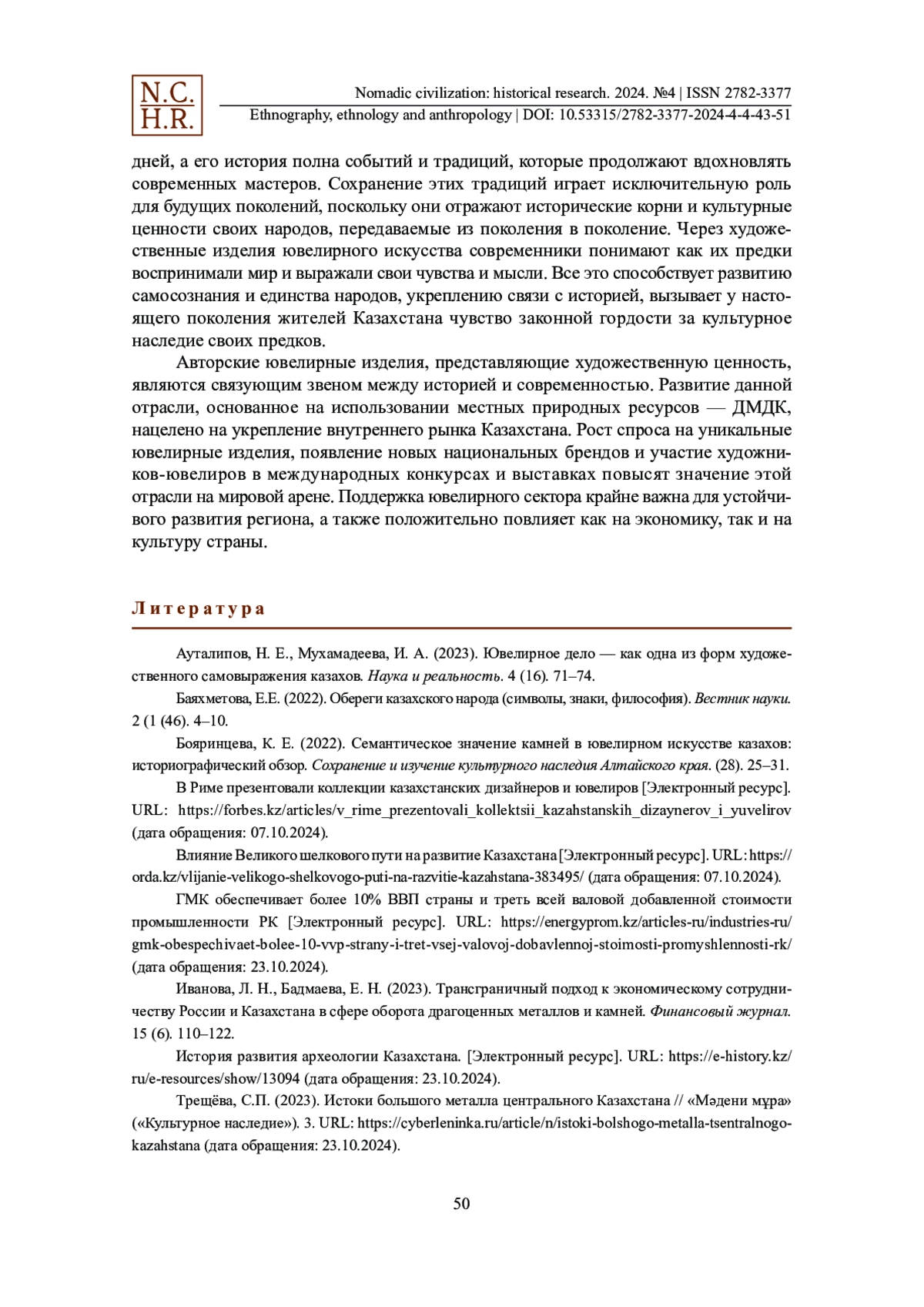 N.C.
H.R.

Nomadic civilization: historical research. 2024. №4 | ISSN 2782-3377
Ethnography, ethnology and anthropology | DOI: 10.53315/2782-3377-2024-4-4-43-51

дней, а его история полна событий и традиций, которые продолжают вдохновлять современных мастеров. Сохранение этих традиций играет исключительную роль для будущих поколений, поскольку они отражают исторические корни и культурные ценности своих народов, передаваемые из поколения в поколение. Через художественные изделия ювелирного искусства современники понимают как их предки воспринимали мир и выражали свои чувства и мысли. Все это способствует развитию самосознания и единства народов, укреплению связи с историей, вызывает у настоящего поколения жителей Казахстана чувство законной гордости за культурное наследие своих предков.

Авторские ювелирные изделия, представляющие художественную ценность, являются связующим звеном между историей и современностью. Развитие данной отрасли, основанное на использовании местных природных ресурсов — ДМДК, нацелено на укрепление внутреннего рынка Казахстана. Рост спроса на уникальные ювелирные изделия, появление новых национальных брендов и участие художников-ювелиров в международных конкурсах и выставках повысят значение этой отрасли на мировой арене. Поддержка ювелирного сектора крайне важна для устойчивого развития региона, а также положительно повлияет как на экономику, так и на культуру страны.

Литература

Ауталипов, Н. Е., Мухамадеева, И. А. (2023). Ювелирное дело — как одна из форм художественного самовыражения казахов. Наука и реальность. 4 (16). 71–74.

Баяхметова, Е.Е. (2022). Обереги казахского народа (символы, знаки, философия). Вестник науки. 2 (1 (46). 4–10.

Бояринцева, К. Е. (2022). Семантическое значение камней в ювелирном искусстве казахов: историографический обзор. Сохранение и изучение культурного наследия Алтайского края. (28). 25–31.

В Риме презентовали коллекции казахстанских дизайнеров и ювелиров [Электронный ресурс]. URL: https://forbes.kz/articles/v_rime_prezentovali_kollektsii_kazahstanskih_dizaynerov_i_yuvelirov (дата обращения: 07.10.2024).

Влияние Великого шелкового пути на развитие Казахстана [Электронный ресурс]. URL: https://orda.kz/vlijanie-velikogo-shelkovogo-puti-na-razvitie-kazahstana-383495/ (дата обращения: 07.10.2024).

ГМК обеспечивает более 10% ВВП страны и треть всей валовой добавленной стоимости промышленности РК [Электронный ресурс]. URL: https://energyprom.kz/articles-ru/industries-ru/gmk-obespechivaet-bolee-10-vvp-strany-i-tret-vsej-valovoj-dobavlennoj-stoimosti-promyshlennosti-rk/ (дата обращения: 23.10.2024).

Иванова, Л. Н., Бадмаева, Е. Н. (2023). Трансграничный подход к экономическому сотрудничеству России и Казахстана в сфере оборота драгоценных металлов и камней. Финансовый журнал. 15 (6). 110–122.

История развития археологии Казахстана. [Электронный ресурс]. URL: https://e-history.kz/ru/e-resources/show/13094 (дата обращения: 23.10.2024).

Трещёва, С.П. (2023). Истоки большого металла центрального Казахстана // «Мәдени мұра» («Культурное наследие»). 3. URL: https://cyberleninka.ru/article/n/istoki-bolshogo-metalla-tsentralnogo-kazahstana (дата обращения: 23.10.2024).

50